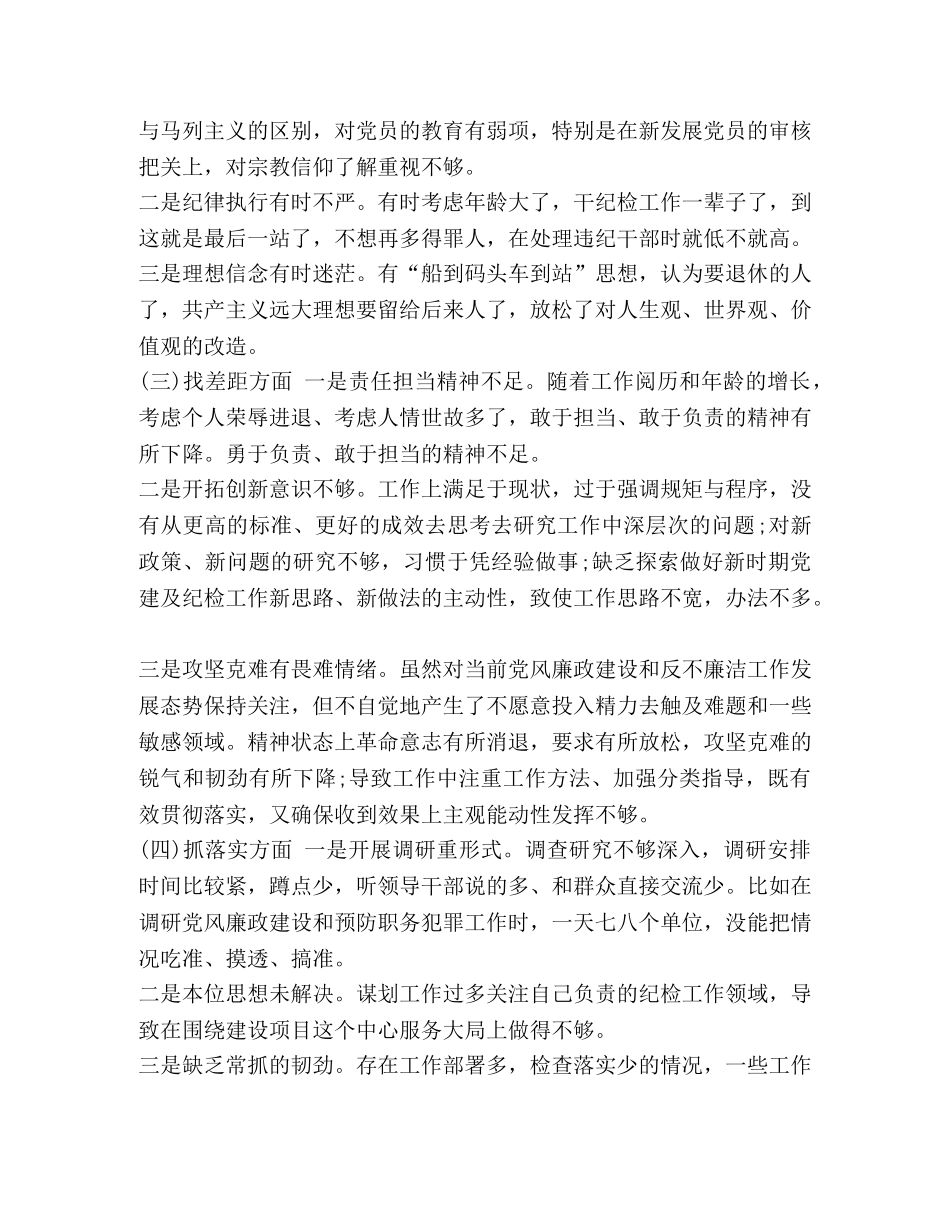 与马列主义的区别，对党员的教育有弱项，特别是在新发展党员的审核把关上，对宗教信仰了解重视不够。
二是纪律执行有时不严。有时考虑年龄大了，干纪检工作一辈子了，到这就是最后一站了，不想再多得罪人，在处理违纪干部时就低不就高。
三是理想信念有时迷茫。有“船到码头车到站”思想，认为要退休的人了，共产主义远大理想要留给后来人了，放松了对人生观、世界观、价值观的改造。
(三)找差距方面 一是责任担当精神不足。随着工作阅历和年龄的增长，考虑个人荣辱进退、考虑人情世故多了，敢于担当、敢于负责的精神有所下降。勇于负责、敢于担当的精神不足。
二是开拓创新意识不够。工作上满足于现状，过于强调规矩与程序，没有从更高的标准、更好的成效去思考去研究工作中深层次的问题;对新政策、新问题的研究不够，习惯于凭经验做事;缺乏探索做好新时期党建及纪检工作新思路、新做法的主动性，致使工作思路不宽，办法不多。

三是攻坚克难有畏难情绪。虽然对当前党风廉政建设和反不廉洁工作发展态势保持关注，但不自觉地产生了不愿意投入精力去触及难题和一些敏感领域。精神状态上革命意志有所消退，要求有所放松，攻坚克难的锐气和韧劲有所下降;导致工作中注重工作方法、加强分类指导，既有效贯彻落实，又确保收到效果上主观能动性发挥不够。
(四)抓落实方面 一是开展调研重形式。调查研究不够深入，调研安排时间比较紧，蹲点少，听领导干部说的多、和群众直接交流少。比如在调研党风廉政建设和预防职务犯罪工作时，一天七八个单位，没能把情况吃准、摸透、搞准。
二是本位思想未解决。谋划工作过多关注自己负责的纪检工作领域，导致在围绕建设项目这个中心服务大局上做得不够。
三是缺乏常抓的韧劲。存在工作部署多，检查落实少的情况，一些工作